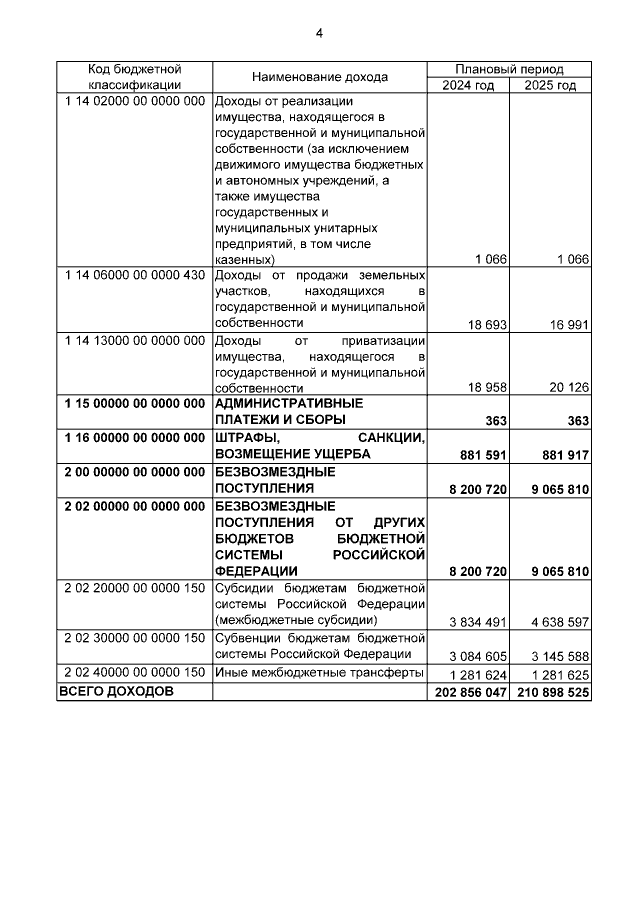 4

| Код бюджетной классификации | Наименование дохода | Плановый период 2024 год | Плановый период 2025 год |
|---|---|---|---|
| 1 14 02000 00 0000 000 | Доходы от реализации имущества, находящегося в государственной и муниципальной собственности (за исключением движимого имущества бюджетных и автономных учреждений, а также имущества государственных и муниципальных унитарных предприятий, в том числе казенных) | 1 066 | 1 066 |
| 1 14 06000 00 0000 430 | Доходы от продажи земельных участков, находящихся в государственной и муниципальной собственности | 18 693 | 16 991 |
| 1 14 13000 00 0000 000 | Доходы от приватизации имущества, находящегося в государственной и муниципальной собственности | 18 958 | 20 126 |
| **1 15 00000 00 0000 000** | **АДМИНИСТРАТИВНЫЕ ПЛАТЕЖИ И СБОРЫ** | **363** | **363** |
| **1 16 00000 00 0000 000** | **ШТРАФЫ, САНКЦИИ, ВОЗМЕЩЕНИЕ УЩЕРБА** | **881 591** | **881 917** |
| **2 00 00000 00 0000 000** | **БЕЗВОЗМЕЗДНЫЕ ПОСТУПЛЕНИЯ** | **8 200 720** | **9 065 810** |
| **2 02 00000 00 0000 000** | **БЕЗВОЗМЕЗДНЫЕ ПОСТУПЛЕНИЯ ОТ ДРУГИХ БЮДЖЕТОВ БЮДЖЕТНОЙ СИСТЕМЫ РОССИЙСКОЙ ФЕДЕРАЦИИ** | **8 200 720** | **9 065 810** |
| 2 02 20000 00 0000 150 | Субсидии бюджетам бюджетной системы Российской Федерации (межбюджетные субсидии) | 3 834 491 | 4 638 597 |
| 2 02 30000 00 0000 150 | Субвенции бюджетам бюджетной системы Российской Федерации | 3 084 605 | 3 145 588 |
| 2 02 40000 00 0000 150 | Иные межбюджетные трансферты | 1 281 624 | 1 281 625 |
| **ВСЕГО ДОХОДОВ** | | **202 856 047** | **210 898 525** |